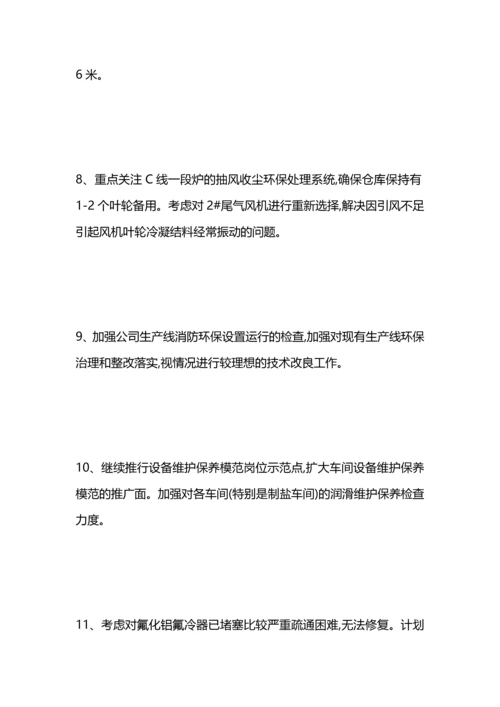 6 米。

8、重点关注 C 线一段炉的抽风收尘环保处理系统,确保仓库保持有 1-2 个叶轮备用。考虑对 2#尾气风机进行重新选择,解决因引风不足引起风机叶轮冷凝结料经常振动的问题。

9、加强公司生产线消防环保设置运行的检查,加强对现有生产线环保治理和整改落实,视情况进行较理想的技术改良工作。

10、继续推行设备维护保养模范岗位示范点,扩大车间设备维护保养模范的推广面。加强对各车间(特别是制盐车间)的润滑维护保养检查力度。

11、考虑对氟化铝氟冷器已堵塞比较严重疏通困难,无法修复。计划